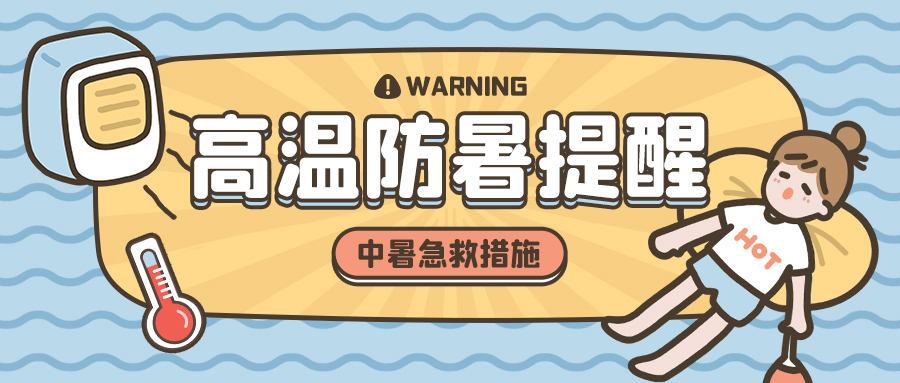 WARNING
高温防暑提醒
中暑急救措施
HOT